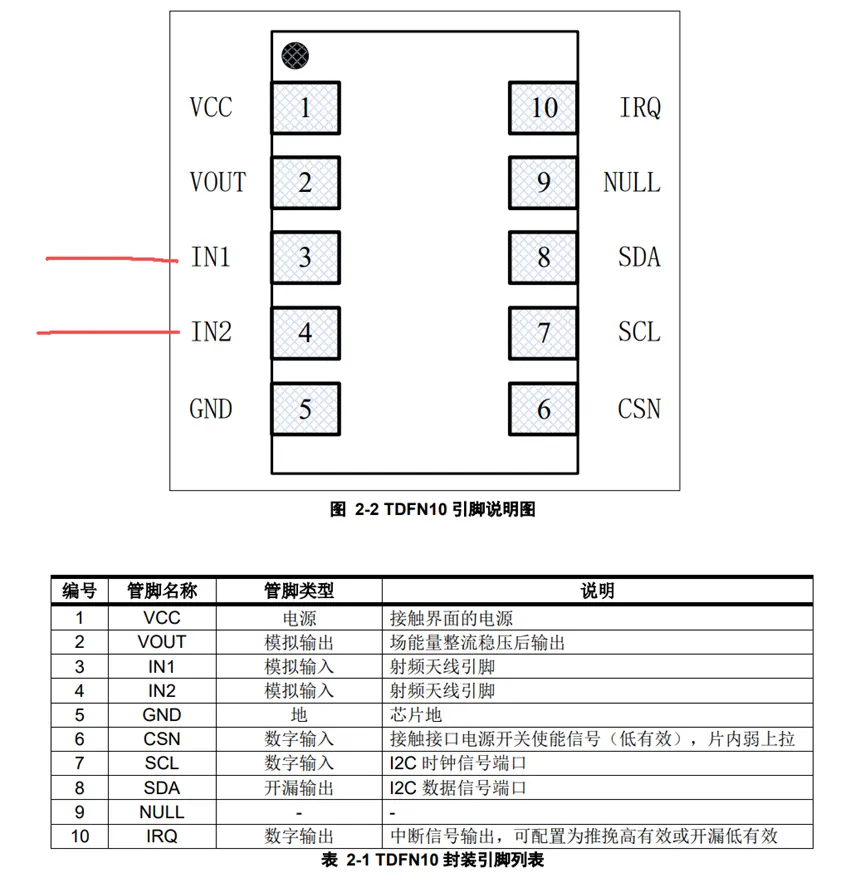 VCC 1
VOUT 2
IN1 3
IN2 4
GND 5

10 IRQ
9 NULL
8 SDA
7 SCL
6 CSN

图 2-2 TDFN10 引脚说明图

| 编号 | 管脚名称 | 管脚类型 | 说明 |
|---|---|---|---|
| 1 | VCC | 电源 | 接触界面的电源 |
| 2 | VOUT | 模拟输出 | 场能量整流稳压后输出 |
| 3 | IN1 | 模拟输入 | 射频天线引脚 |
| 4 | IN2 | 模拟输入 | 射频天线引脚 |
| 5 | GND | 地 | 芯片地 |
| 6 | CSN | 数字输入 | 接触接口电源开关使能信号（低有效），片内弱上拉 |
| 7 | SCL | 数字输入 | I2C 时钟信号端口 |
| 8 | SDA | 开漏输出 | I2C 数据信号端口 |
| 9 | NULL | - | - |
| 10 | IRQ | 数字输出 | 中断信号输出，可配置为推挽高有效或开漏低有效 |

表 2-1 TDFN10 封装引脚列表